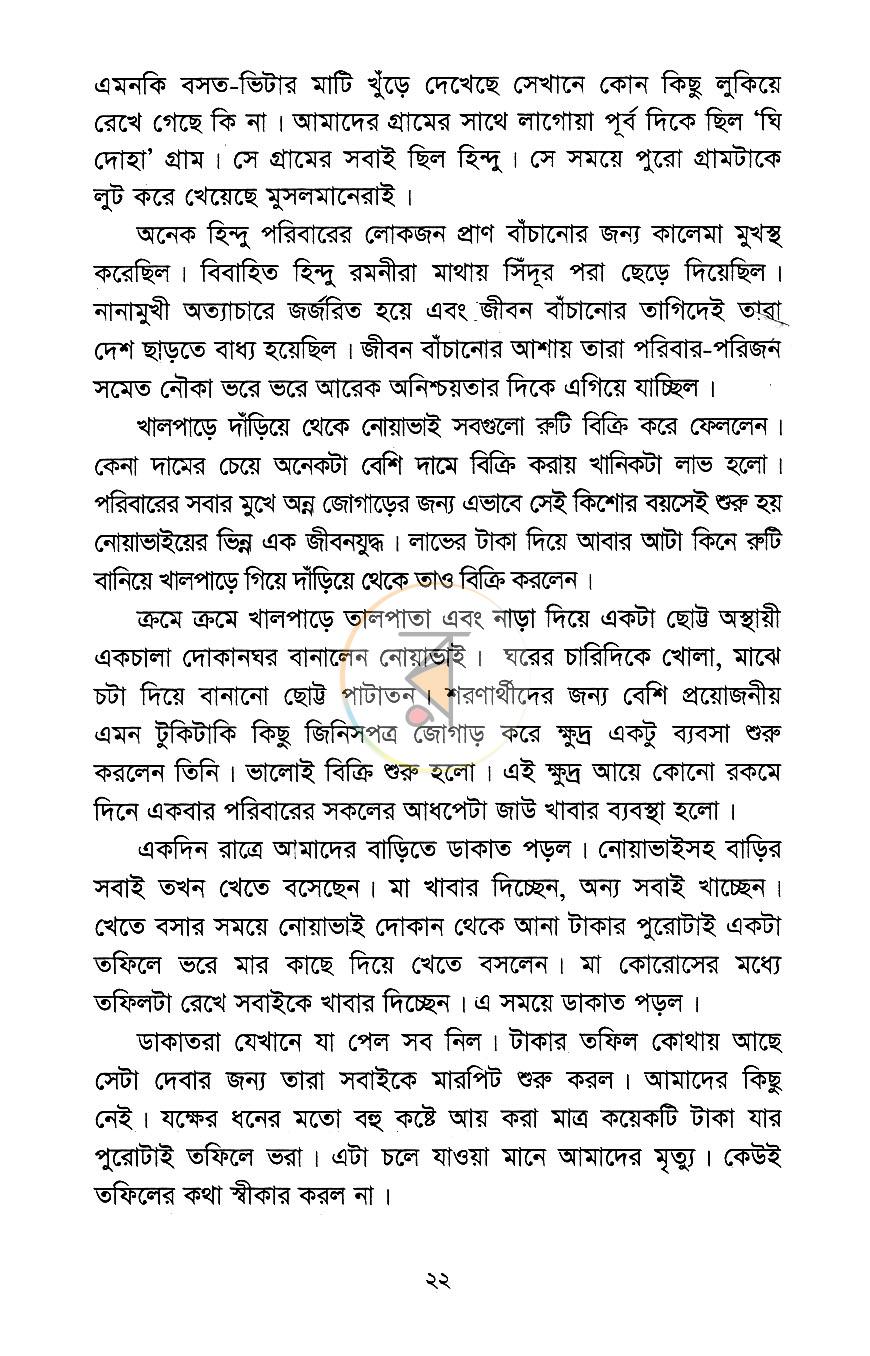 এমনকি বসত-ভিটার মাটি খুঁড়ে দেখেছে সেখানে কোন কিছু লুকিয়ে রেখে গেছে কি না। আমাদের গ্রামের সাথে লাগোয়া পূর্ব দিকে ছিল 'ঘি দোহা' গ্রাম। সে গ্রামের সবাই ছিল হিন্দু। সে সময়ে পুরো গ্রামটাকে লুট করে খেয়েছে মুসলমানেরাই।

অনেক হিন্দু পরিবারের লোকজন প্রাণ বাঁচানোর জন্য কালেমা মুখস্থ করেছিল। বিবাহিত হিন্দু রমনীরা মাথায় সিঁদূর পরা ছেড়ে দিয়েছিল। নানামুখী অত্যাচারে জর্জরিত হয়ে এবং জীবন বাঁচানোর তাগিদেই তারা দেশ ছাড়তে বাধ্য হয়েছিল। জীবন বাঁচানোর আশায় তারা পরিবার-পরিজন সমেত নৌকা ভরে ভরে আরেক অনিশ্চয়তার দিকে এগিয়ে যাচ্ছিল।

খালপাড়ে দাঁড়িয়ে থেকে নোয়াভাই সবগুলো রুটি বিক্রি করে ফেললেন। কেনা দামের চেয়ে অনেকটা বেশি দামে বিক্রি করায় খানিকটা লাভ হলো। পরিবারের সবার মুখে অন্ন জোগাড়ের জন্য এভাবে সেই কিশোর বয়সেই শুরু হয় নোয়াভাইয়ের ভিন্ন এক জীবনযুদ্ধ। লাভের টাকা দিয়ে আবার আটা কিনে রুটি বানিয়ে খালপাড়ে গিয়ে দাঁড়িয়ে থেকে তাও বিক্রি করলেন।

ক্রমে ক্রমে খালপাড়ে তালপাতা এবং নাড়া দিয়ে একটা ছোট্ট অস্থায়ী একচালা দোকানঘর বানালেন নোয়াভাই। ঘরের চারিদিকে খোলা, মাঝে চটা দিয়ে বানানো ছোট্ট পাটাতন। শরণার্থীদের জন্য বেশি প্রয়োজনীয় এমন টুকিটাকি কিছু জিনিসপত্র জোগাড় করে ক্ষুদ্র একটু ব্যবসা শুরু করলেন তিনি। ভালোই বিক্রি শুরু হলো। এই ক্ষুদ্র আয়ে কোনো রকমে দিনে একবার পরিবারের সকলের আধপেটা জাউ খাবার ব্যবস্থা হলো।

একদিন রাত্রে আমাদের বাড়িতে ডাকাত পড়ল। নোয়াভাইসহ বাড়ির সবাই তখন খেতে বসেছেন। মা খাবার দিচ্ছেন, অন্য সবাই খাচ্ছেন। খেতে বসার সময়ে নোয়াভাই দোকান থেকে আনা টাকার পুরোটাই একটা তফিলে ভরে মার কাছে দিয়ে খেতে বসলেন। মা কোরোসের মধ্যে তফিলটা রেখে সবাইকে খাবার দিচ্ছেন। এ সময়ে ডাকাত পড়ল।

ডাকাতরা যেখানে যা পেল সব নিল। টাকার তফিল কোথায় আছে সেটা দেবার জন্য তারা সবাইকে মারপিট শুরু করল। আমাদের কিছু নেই। যক্ষের ধনের মতো বহু কষ্টে আয় করা মাত্র কয়েকটি টাকা যার পুরোটাই তফিলে ভরা। এটা চলে যাওয়া মানে আমাদের মৃত্যু। কেউই তফিলের কথা স্বীকার করল না।

২২